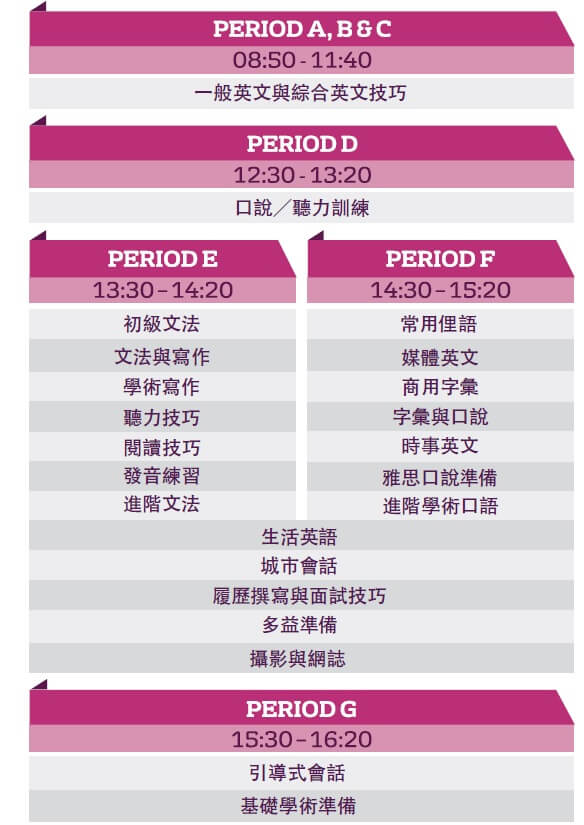 PERIOD A, B & C
08:50 - 11:40
一般英文與綜合英文技巧

PERIOD D
12:30 - 13:20
口說／聽力訓練

PERIOD E
13:30 – 14:20
初級文法
文法與寫作
學術寫作
聽力技巧
閱讀技巧
發音練習
進階文法

PERIOD F
14:30 – 15:20
常用俚語
媒體英文
商用字彙
字彙與口說
時事英文
雅思口說準備
進階學術口語

生活英語
城市會話
履歷撰寫與面試技巧
多益準備
攝影與網誌

PERIOD G
15:30 – 16:20
引導式會話
基礎學術準備